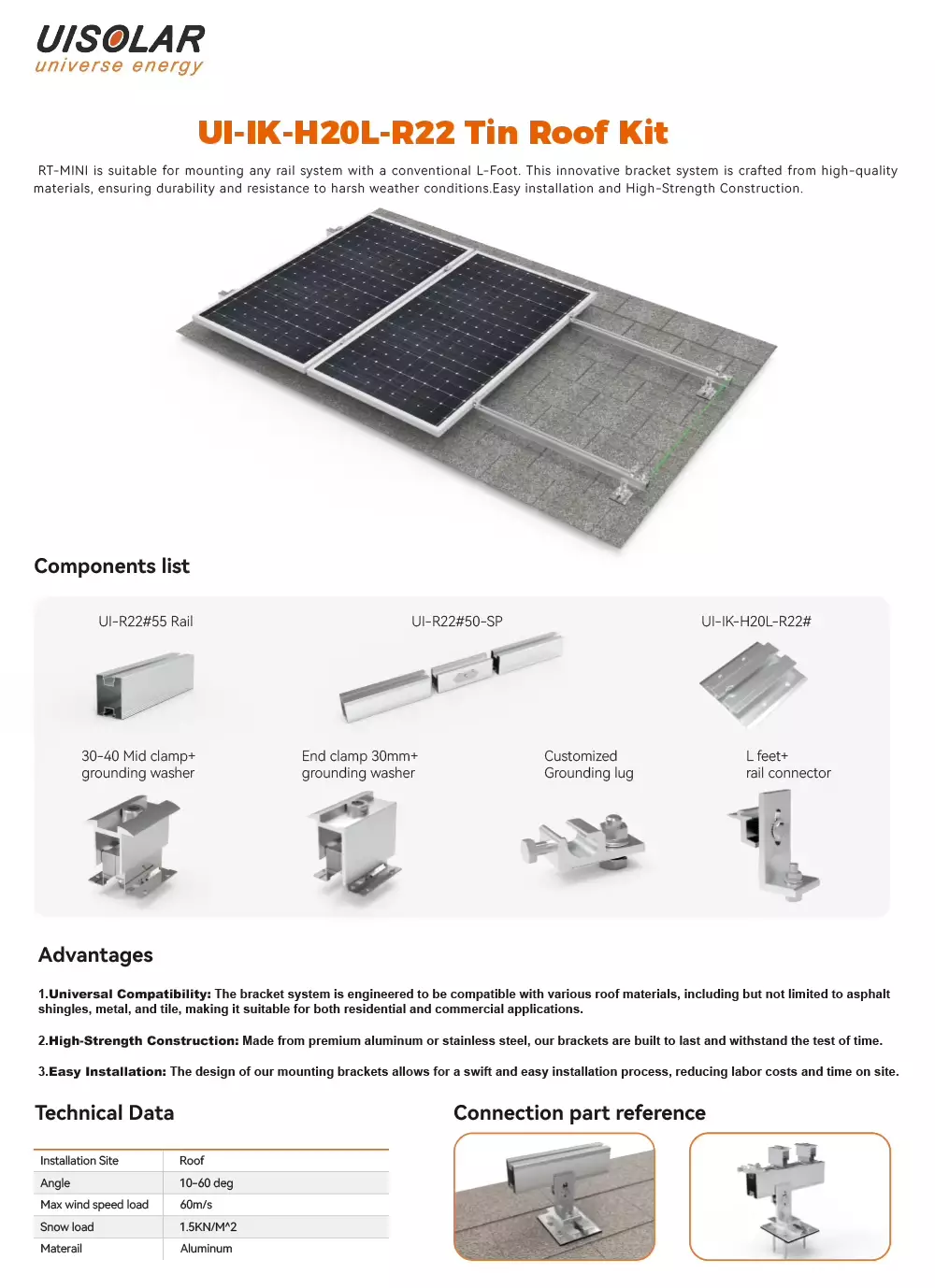 UISOLAR
universe energy

UI-IK-H20L-R22 Tin Roof Kit

RT-MINI is suitable for mounting any rail system with a conventional L-Foot. This innovative bracket system is crafted from high-quality materials, ensuring durability and resistance to harsh weather conditions.Easy installation and High-Strength Construction.

Components list

UI-R22#55 Rail

UI-R22#50-SP

UI-IK-H20L-R22#

30-40 Mid clamp+ grounding washer

End clamp 30mm+ grounding washer

Customized Grounding lug

L feet+ rail connector

Advantages

1.Universal Compatibility: The bracket system is engineered to be compatible with various roof materials, including but not limited to asphalt shingles, metal, and tile, making it suitable for both residential and commercial applications.

2.High-Strength Construction: Made from premium aluminum or stainless steel, our brackets are built to last and withstand the test of time.

3.Easy Installation: The design of our mounting brackets allows for a swift and easy installation process, reducing labor costs and time on site.

Technical Data

| Installation Site | Roof |
|---|---|
| Angle | 10-60 deg |
| Max wind speed load | 60m/s |
| Snow load | 1.5KN/M^2 |
| Materail | Aluminum |

Connection part reference